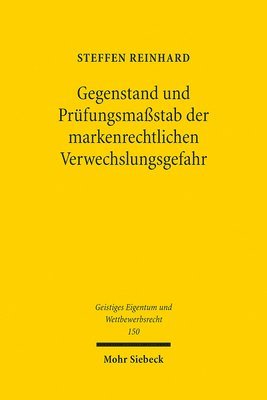 STEFFEN REINHARD

Gegenstand und Prüfungsmaßstab der markenrechtlichen Verwechslungsgefahr

Geistiges Eigentum und Wettbewerbsrecht
150

Mohr Siebeck